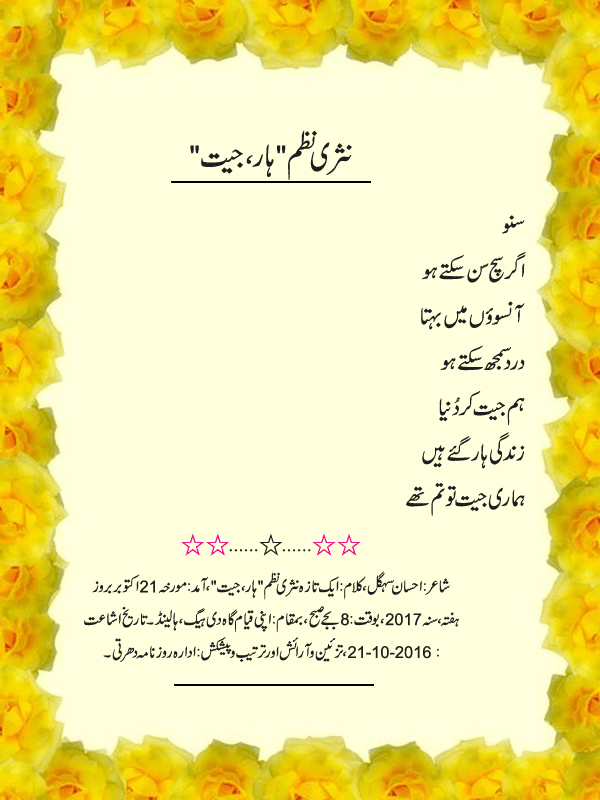 نثری نظم "ہار، جیت"

سنو
اگر سچ سن سکتے ہو
آنسوؤں میں بہتا
درد سمجھ سکتے ہو
ہم جیت کر دُنیا
زندگی ہار گئے ہیں
ہماری جیت تو تم تھے

☆☆......☆......☆☆

شاعر: احسان سہگل، کلام: ایک تازہ نثری نظم "ہار، جیت"، آمد: مورخہ 21 اکتوبر بروز ہفتہ، سنہ 2017، بوقت: 8 بجے صبح، بمقام: اپنی قیام گاہ دی ہیگ، ہالینڈ۔ تاریخ اشاعت : 21-10-2016، تزئین و آرائش اور ترتیب و پیشکش: ادارہ روزنامہ دھرتی۔